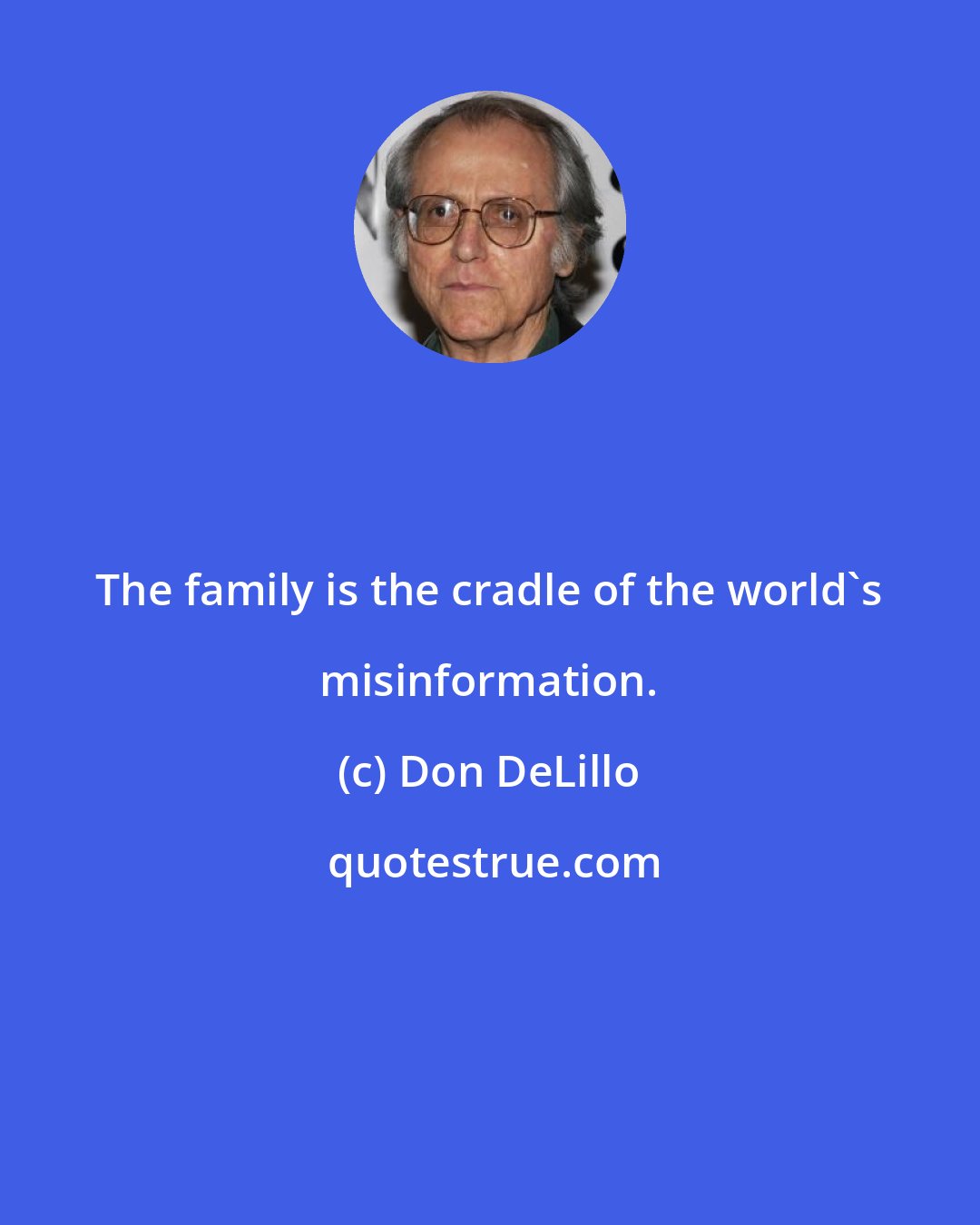 The family is the cradle of the world`s misinformation.

(c) Don DeLillo

quotestrue.com